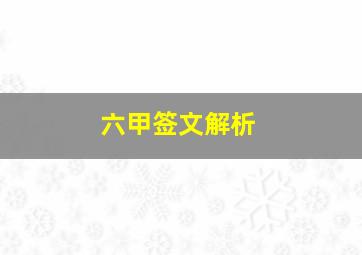 六甲签文解析